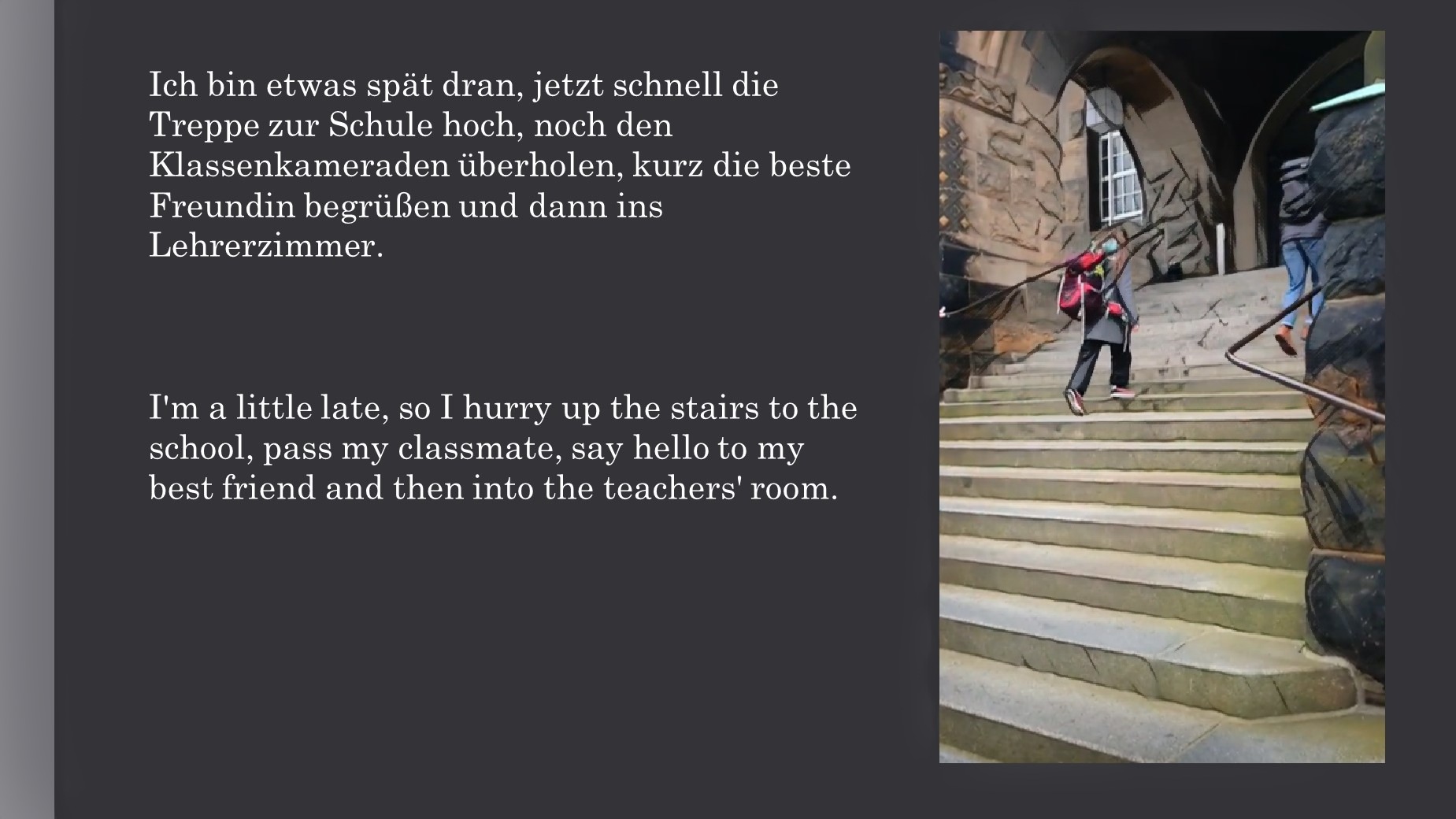 Ich bin etwas spät dran, jetzt schnell die Treppe zur Schule hoch, noch den Klassenkameraden überholen, kurz die beste Freundin begrüßen und dann ins Lehrerzimmer.

I'm a little late, so I hurry up the stairs to the school, pass my classmate, say hello to my best friend and then into the teachers' room.